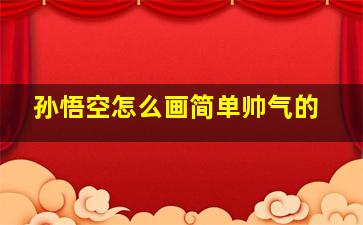 孙悟空怎么画简单帅气的